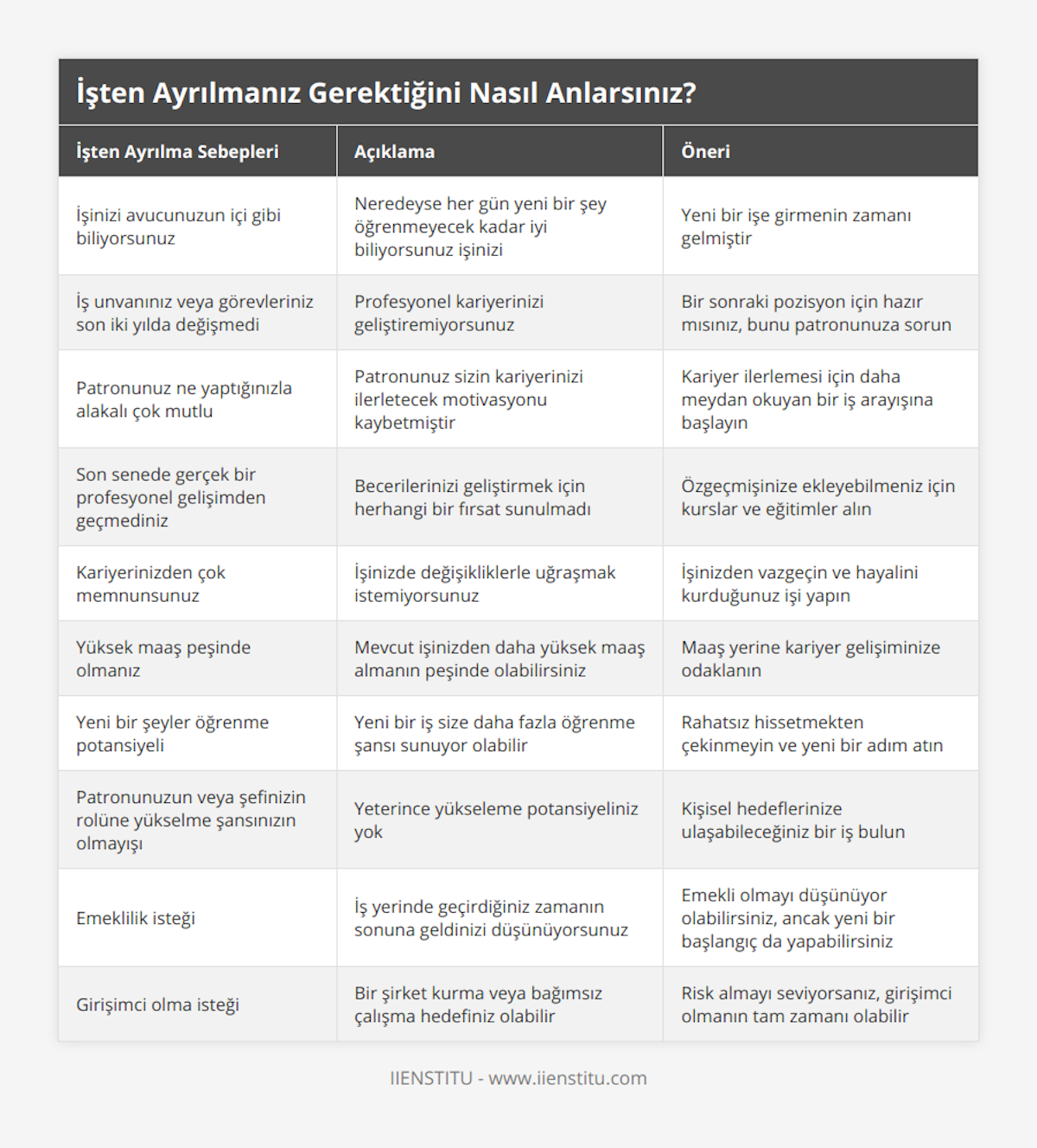 İşten Ayrılmanız Gerektiğini Nasıl Anlarsınız?

| İşten Ayrılma Sebepleri | Açıklama | Öneri |
|---|---|---|
| İşinizi avucunuzun içi gibi biliyorsunuz | Neredeyse her gün yeni bir şey öğrenmeyecek kadar iyi biliyorsunuz işinizi | Yeni bir işe girmenin zamanı gelmiştir |
| İş unvanınız veya görevleriniz son iki yılda değişmedi | Profesyonel kariyerinizi geliştiremiyorsunuz | Bir sonraki pozisyon için hazır mısınız, bunu patronunuza sorun |
| Patronunuz ne yaptığınızla alakalı çok mutlu | Patronunuz sizin kariyerinizi ilerletecek motivasyonu kaybetmiştir | Kariyer ilerlemesi için daha meydan okuyan bir iş arayışına başlayın |
| Son senede gerçek bir profesyonel gelişimden geçmediniz | Becerilerinizi geliştirmek için herhangi bir fırsat sunulmadı | Özgeçmişinize ekleyebilmeniz için kurslar ve eğitimler alın |
| Kariyerinizden çok memnunsunuz | İşinizde değişikliklerle uğraşmak istemiyorsunuz | İşinizden vazgeçin ve hayalini kurduğunuz işi yapın |
| Yüksek maaş peşinde olmanız | Mevcut işinizden daha yüksek maaş almanın peşinde olabilirsiniz | Maaş yerine kariyer gelişiminize odaklanın |
| Yeni bir şeyler öğrenme potansiyeli | Yeni bir iş size daha fazla öğrenme şansı sunuyor olabilir | Rahatsız hissetmekten çekinmeyin ve yeni bir adım atın |
| Patronunuzun veya şefinizin rolüne yükselme şansınızın olmayışı | Yeterince yükseleme potansiyeliniz yok | Kişisel hedeflerinize ulaşabileceğiniz bir iş bulun |
| Emeklilik isteği | İş yerinde geçirdiğiniz zamanın sonuna geldinizi düşünüyorsunuz | Emekli olmayı düşünüyor olabilirsiniz, ancak yeni bir başlangıç da yapabilirsiniz |
| Girişimci olma isteği | Bir şirket kurma veya bağımsız çalışma hedefiniz olabilir | Risk almayı seviyorsanız, girişimci olmanın tam zamanı olabilir |

IIENSTITU - www.iienstitu.com